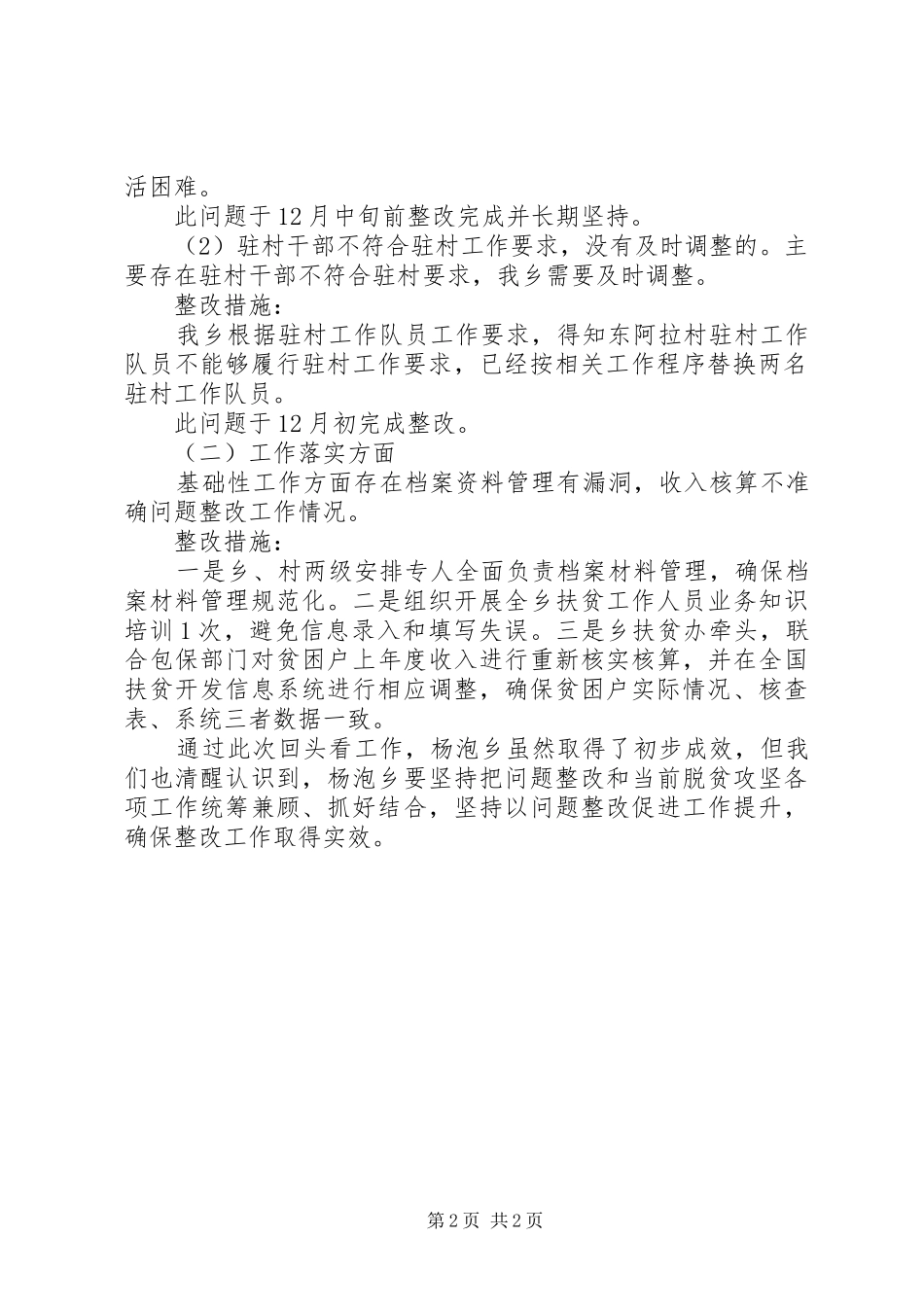 活困难。

此问题于12月中旬前整改完成并长期坚持。

（2）驻村干部不符合驻村工作要求，没有及时调整的。主要存在驻村干部不符合驻村要求，我乡需要及时调整。

整改措施：

我乡根据驻村工作队员工作要求，得知东阿拉村驻村工作队员不能够履行驻村工作要求，已经按相关工作程序替换两名驻村工作队员。

此问题于12月初完成整改。

（二）工作落实方面

基础性工作方面存在档案资料管理有漏洞，收入核算不准确问题整改工作情况。

整改措施：

一是乡、村两级安排专人全面负责档案材料管理，确保档案材料管理规范化。二是组织开展全乡扶贫工作人员业务知识培训1次，避免信息录入和填写失误。三是乡扶贫办牵头，联合包保部门对贫困户上年度收入进行重新核实核算，并在全国扶贫开发信息系统进行相应调整，确保贫困户实际情况、核查表、系统三者数据一致。

通过此次回头看工作，杨泡乡虽然取得了初步成效，但我们也清醒认识到，杨泡乡要坚持把问题整改和当前脱贫攻坚各项工作统筹兼顾、抓好结合，坚持以问题整改促进工作提升，确保整改工作取得实效。

第2页 共2页